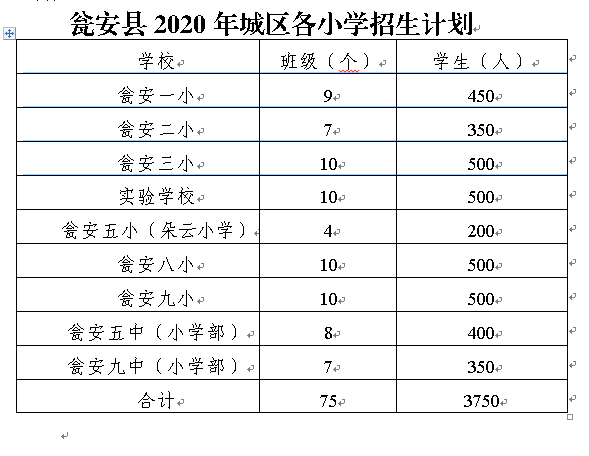 瓮安县 2020 年城区各小学招生计划

| 学校 | 班级（个） | 学生（人） |
|---|---|---|
| 瓮安一小 | 9 | 450 |
| 瓮安二小 | 7 | 350 |
| 瓮安三小 | 10 | 500 |
| 实验学校 | 10 | 500 |
| 瓮安五小（朵云小学） | 4 | 200 |
| 瓮安八小 | 10 | 500 |
| 瓮安九小 | 10 | 500 |
| 瓮安五中（小学部） | 8 | 400 |
| 瓮安九中（小学部） | 7 | 350 |
| 合计 | 75 | 3750 |